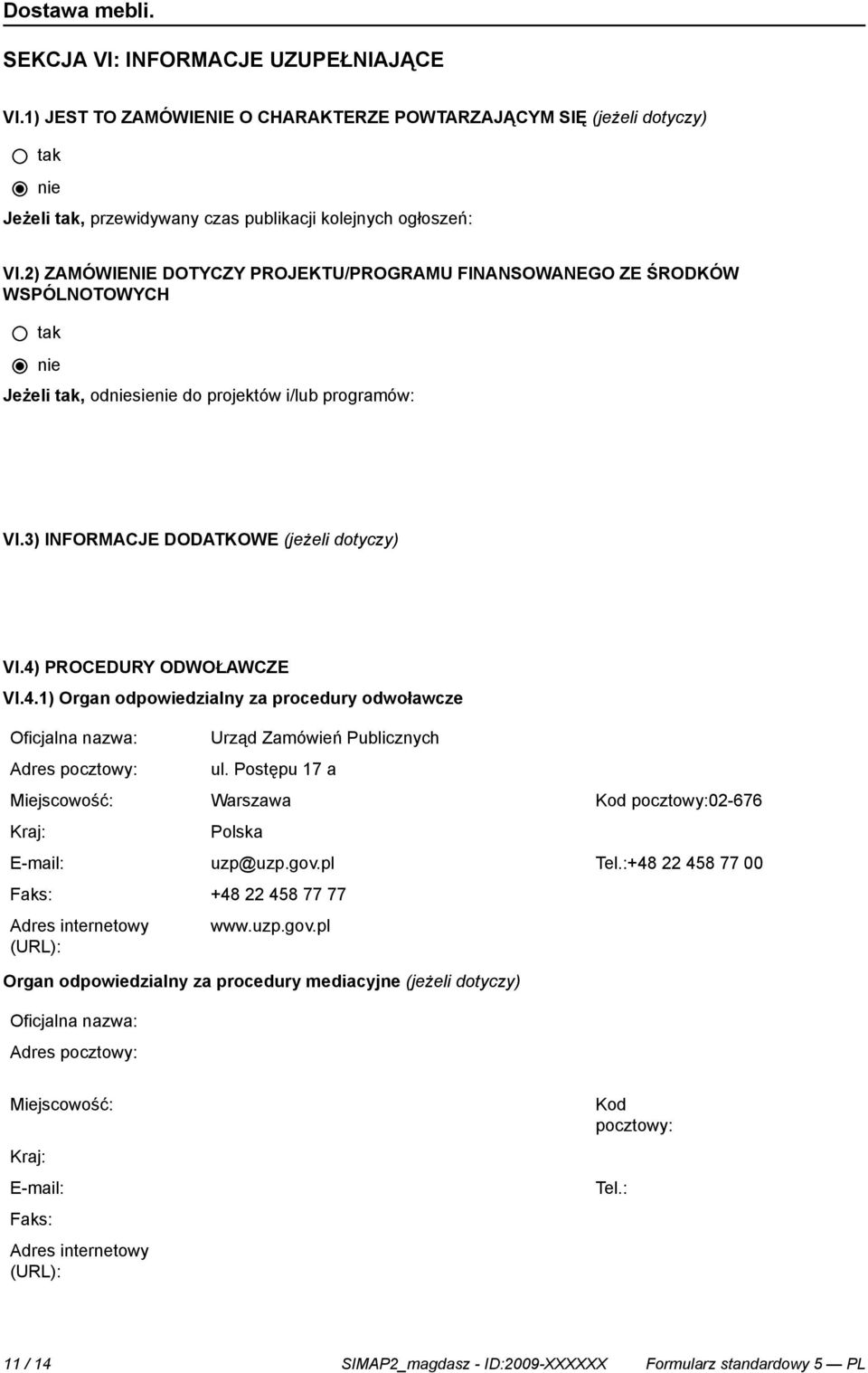 Dostawa mebli.

SEKCJA VI: INFORMACJE UZUPEŁNIAJĄCE

VI.1) JEST TO ZAMÓWIENIE O CHARAKTERZE POWTARZAJĄCYM SIĘ (jeżeli dotyczy)

tak

nie

Jeżeli tak, przewidywany czas publikacji kolejnych ogłoszeń:

VI.2) ZAMÓWIENIE DOTYCZY PROJEKTU/PROGRAMU FINANSOWANEGO ZE ŚRODKÓW WSPÓLNOTOWYCH

tak

nie

Jeżeli tak, odniesienie do projektów i/lub programów:

VI.3) INFORMACJE DODATKOWE (jeżeli dotyczy)

VI.4) PROCEDURY ODWOŁAWCZE

VI.4.1) Organ odpowiedzialny za procedury odwoławcze

Oficjalna nazwa: Urząd Zamówień Publicznych

Adres pocztowy: ul. Postępu 17 a

Miejscowość: Warszawa Kod pocztowy:02-676

Kraj: Polska

E-mail: uzp@uzp.gov.pl Tel.:+48 22 458 77 00

Faks: +48 22 458 77 77

Adres internetowy (URL): www.uzp.gov.pl

Organ odpowiedzialny za procedury mediacyjne (jeżeli dotyczy)

Oficjalna nazwa:

Adres pocztowy:

Miejscowość: Kod pocztowy:

Kraj:

E-mail: Tel.:

Faks:

Adres internetowy (URL):

11 / 14 SIMAP2_magdasz - ID:2009-XXXXXX Formularz standardowy 5 — PL